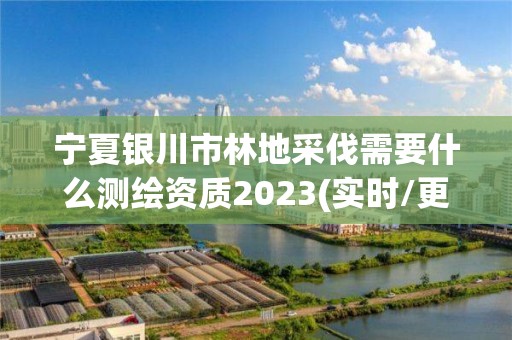 宁夏银川市林地采伐需要什么测绘资质2023(实时/更